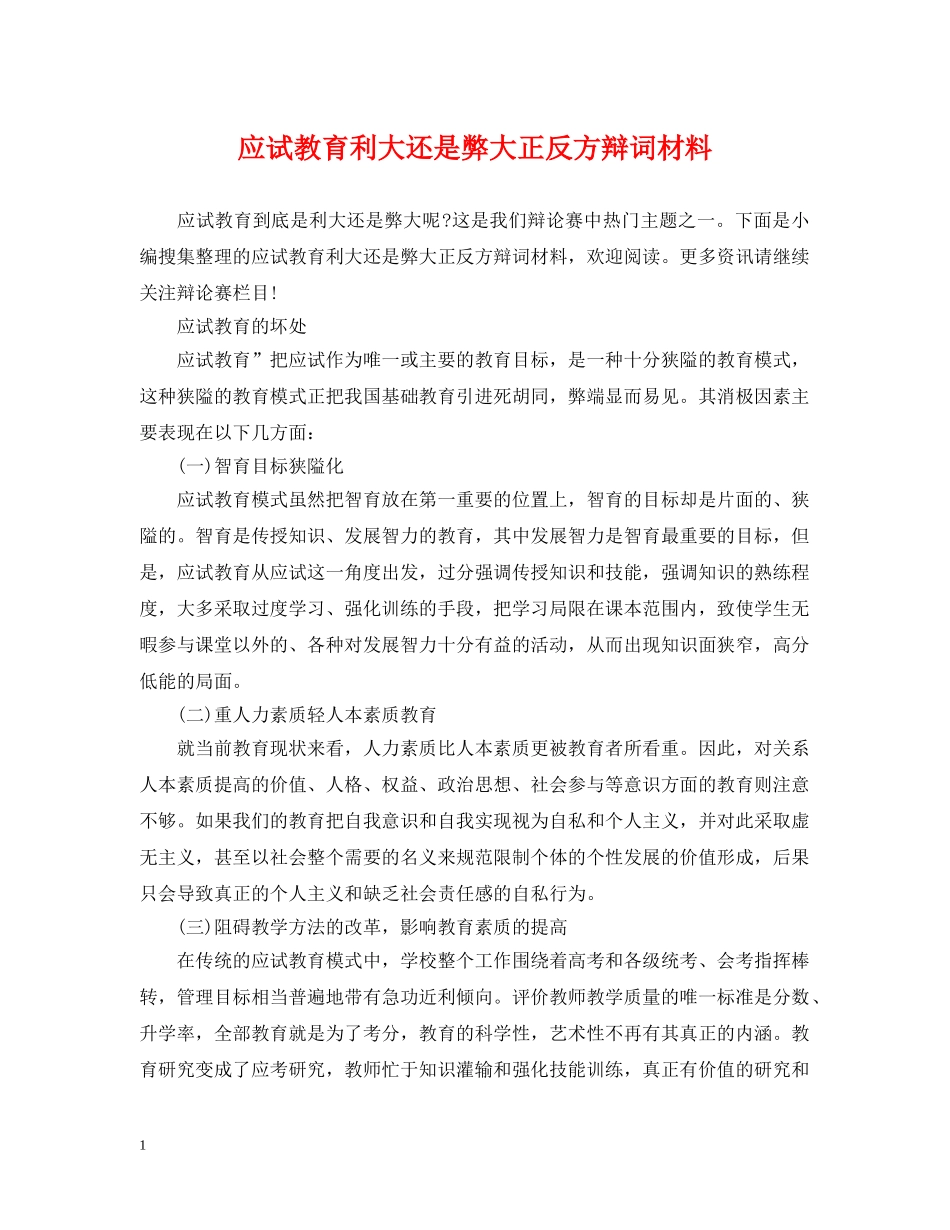 应试教育利大还是弊大正反方辩词材料

应试教育到底是利大还是弊大呢?这是我们辩论赛中热门主题之一。下面是小编搜集整理的应试教育利大还是弊大正反方辩词材料，欢迎阅读。更多资讯请继续关注辩论赛栏目!

应试教育的坏处

应试教育”把应试作为唯一或主要的教育目标，是一种十分狭隘的教育模式，这种狭隘的教育模式正把我国基础教育引进死胡同，弊端显而易见。其消极因素主要表现在以下几方面：

(一)智育目标狭隘化

应试教育模式虽然把智育放在第一重要的位置上，智育的目标却是片面的、狭隘的。智育是传授知识、发展智力的教育，其中发展智力是智育最重要的目标，但是，应试教育从应试这一角度出发，过分强调传授知识和技能，强调知识的熟练程度，大多采取过度学习、强化训练的手段，把学习局限在课本范围内，致使学生无暇参与课堂以外的、各种对发展智力十分有益的活动，从而出现知识面狭窄，高分低能的局面。

(二)重人力素质轻人本素质教育

就当前教育现状来看，人力素质比人本素质更被教育者所看重。因此，对关系人本素质提高的价值、人格、权益、政治思想、社会参与等意识方面的教育则注意不够。如果我们的教育把自我意识和自我实现视为自私和个人主义，并对此采取虚无主义，甚至以社会整个需要的名义来规范限制个体的个性发展的价值形成，后果只会导致真正的个人主义和缺乏社会责任感的自私行为。

(三)阻碍教学方法的改革，影响教育素质的提高

在传统的应试教育模式中，学校整个工作围绕着高考和各级统考、会考指挥棒转，管理目标相当普遍地带有急功近利倾向。评价教师教学质量的唯一标准是分数、升学率，全部教育就是为了考分，教育的科学性，艺术性不再有其真正的内涵。教育研究变成了应考研究，教师忙于知识灌输和强化技能训练，真正有价值的研究和

1